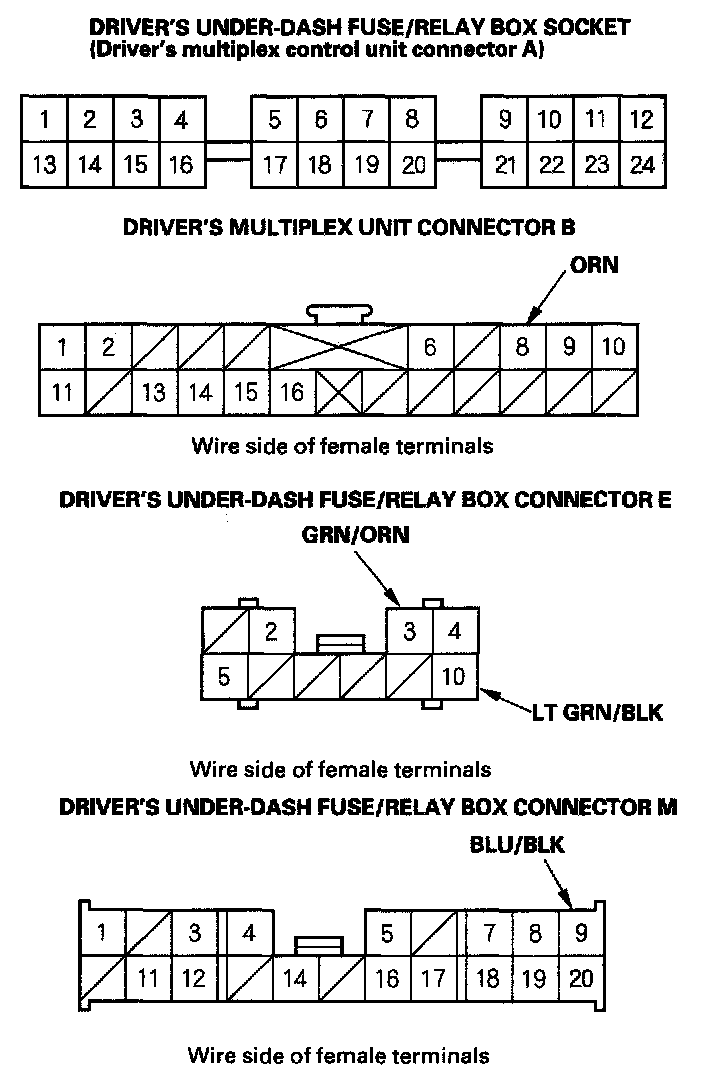 DRIVER'S UNDER-DASH FUSE/RELAY BOX SOCKET
(Driver's multiplex control unit connector A)

1 2 3 4 5 6 7 8 9 10 11 12
13 14 15 16 17 18 19 20 21 22 23 24

DRIVER'S MULTIPLEX UNIT CONNECTOR B

ORN

1 2 6 8 9 10
11 13 14 15 16

Wire side of female terminals

DRIVER'S UNDER-DASH FUSE/RELAY BOX CONNECTOR E

GRN/ORN

2 3 4
5 10

LT GRN/BLK

Wire side of female terminals

DRIVER'S UNDER-DASH FUSE/RELAY BOX CONNECTOR M

BLU/BLK

1 3 4 5 7 8 9
11 12 14 16 17 18 19 20

Wire side of female terminals